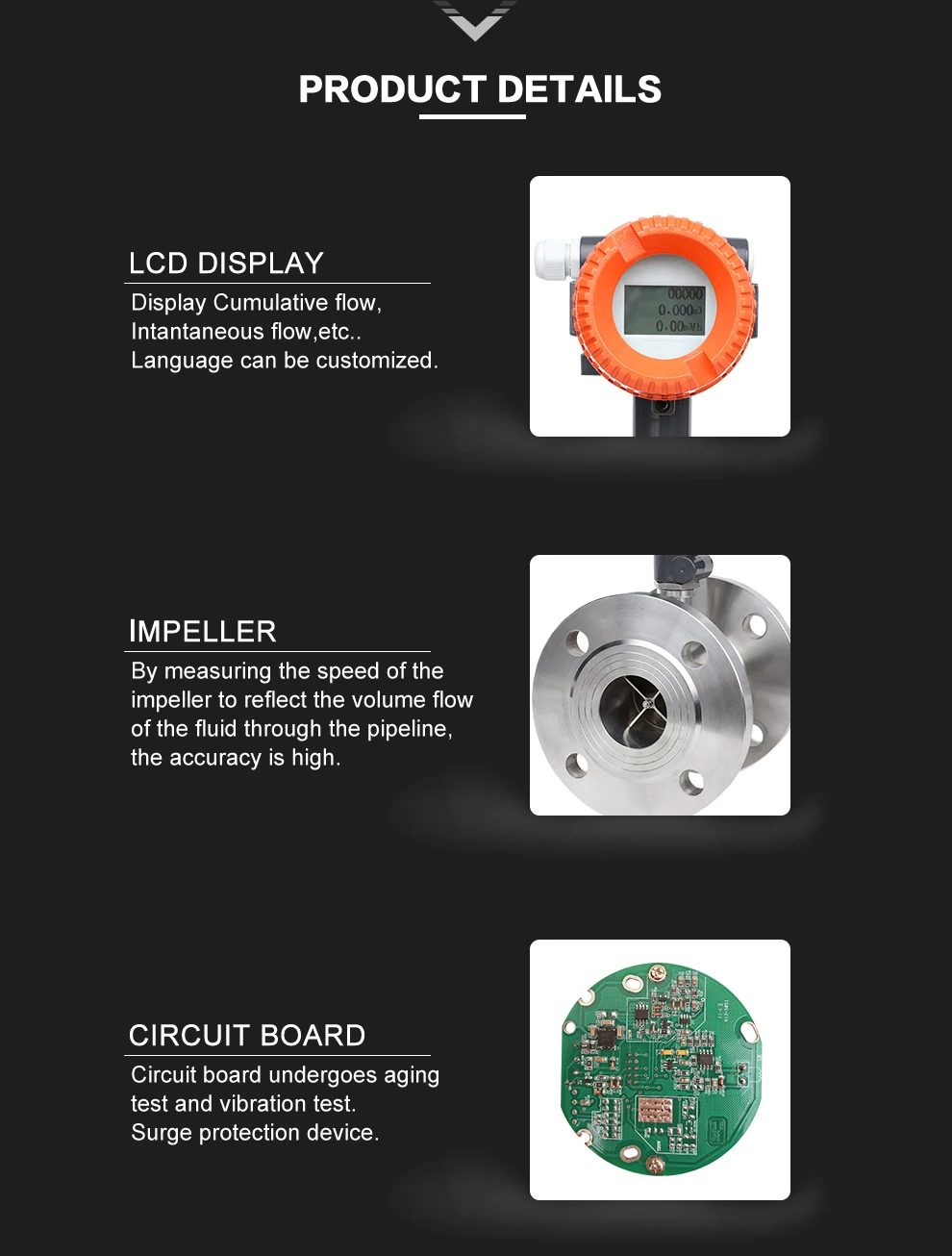 PRODUCT DETAILS

LCD DISPLAY

Display Cumulative flow, Intantaneous flow,etc.. Language can be customized.

00000
0.000m³
0.00m³/h

IMPELLER

By measuring the speed of the impeller to reflect the volume flow of the fluid through the pipeline, the accuracy is high.

CIRCUIT BOARD

Circuit board undergoes aging test and vibration test. Surge protection device.